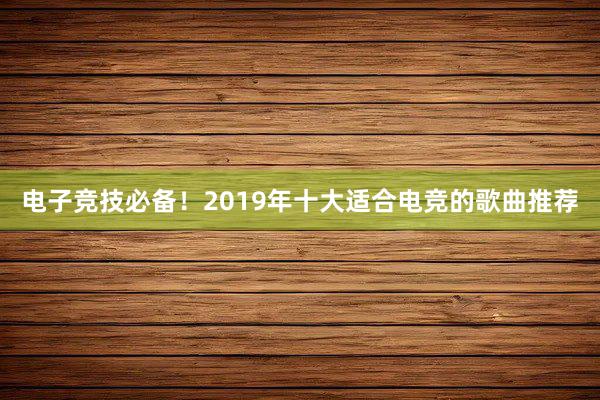 电子竞技必备！2019年十大适合电竞的歌曲推荐